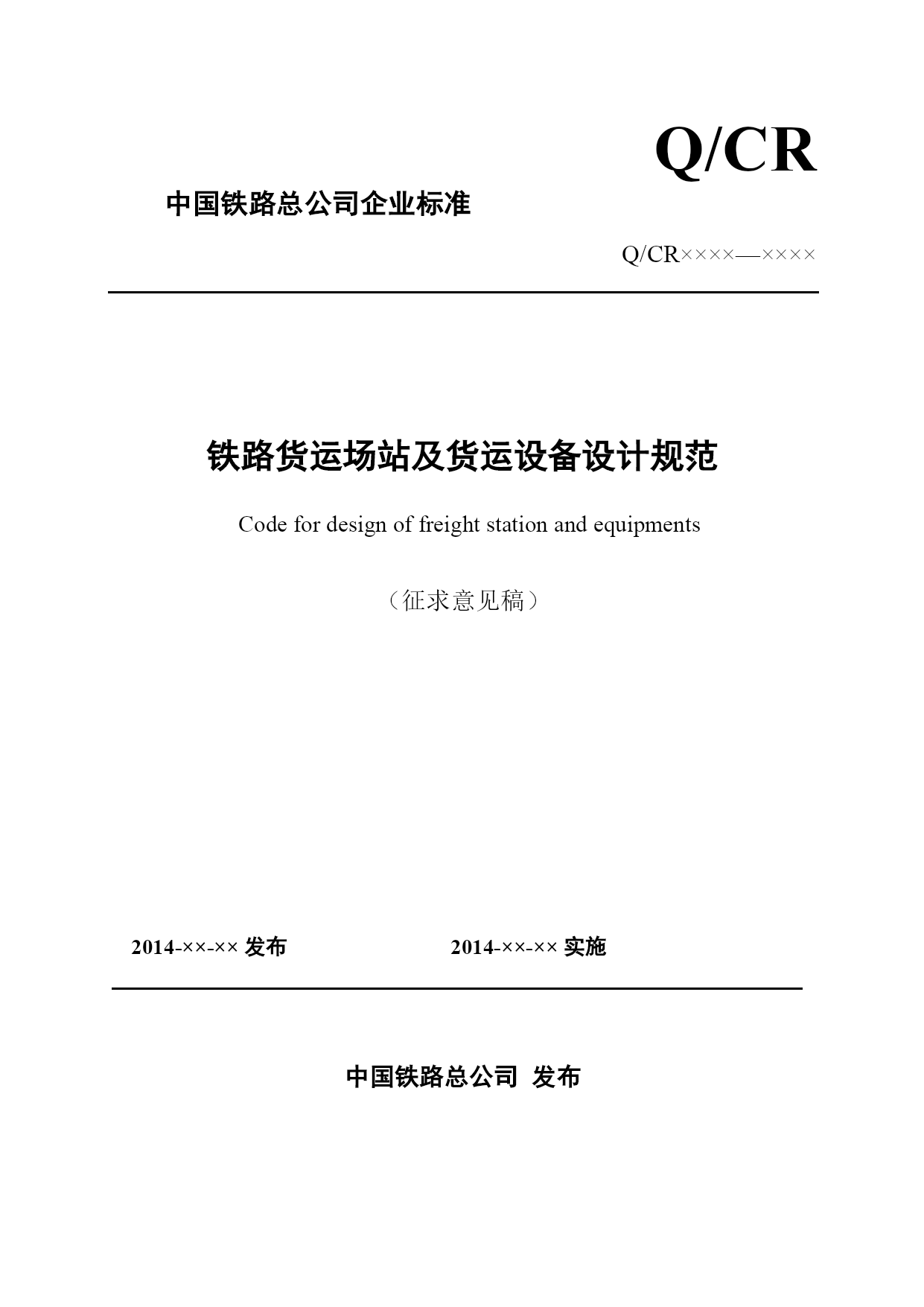 Q/CR

中国铁路总公司企业标准

Q/CR××××—××××

铁路货运场站及货运设备设计规范

Code for design of freight station and equipments

（征求意见稿）

2014-××-×× 发布

2014-××-×× 实施

中国铁路总公司 发布